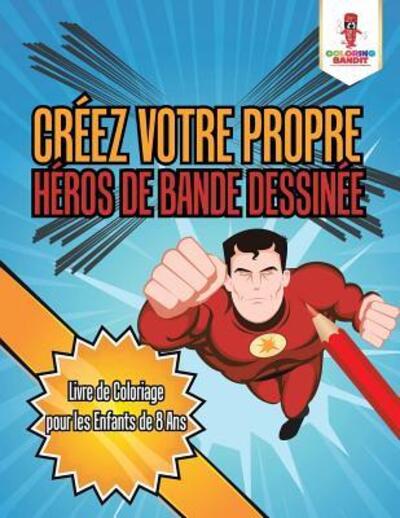 COLORING BANDIT

CRÉEZ VOTRE PROPRE HÉROS DE BANDE DESSINÉE

Livre de Coloriage pour les Enfants de 8 Ans